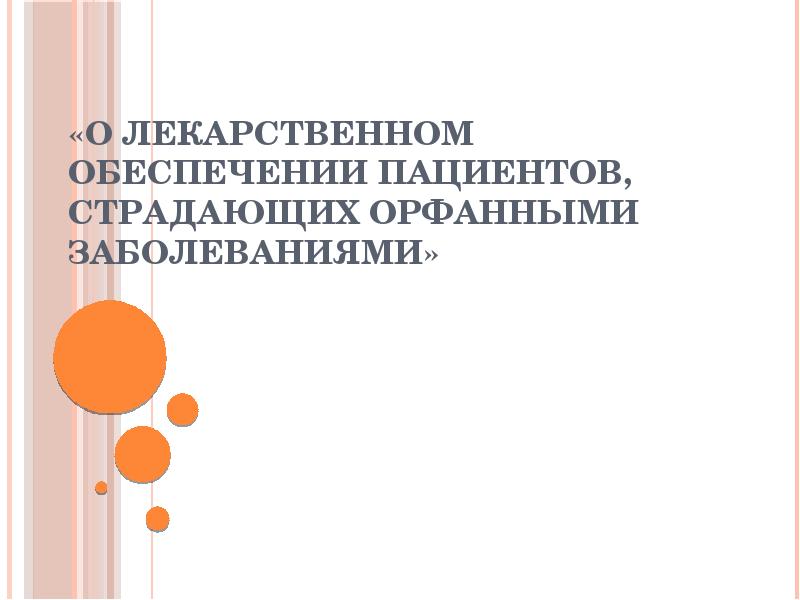 «О ЛЕКАРСТВЕННОМ ОБЕСПЕЧЕНИИ ПАЦИЕНТОВ, СТРАДАЮЩИХ ОРФАННЫМИ ЗАБОЛЕВАНИЯМИ»